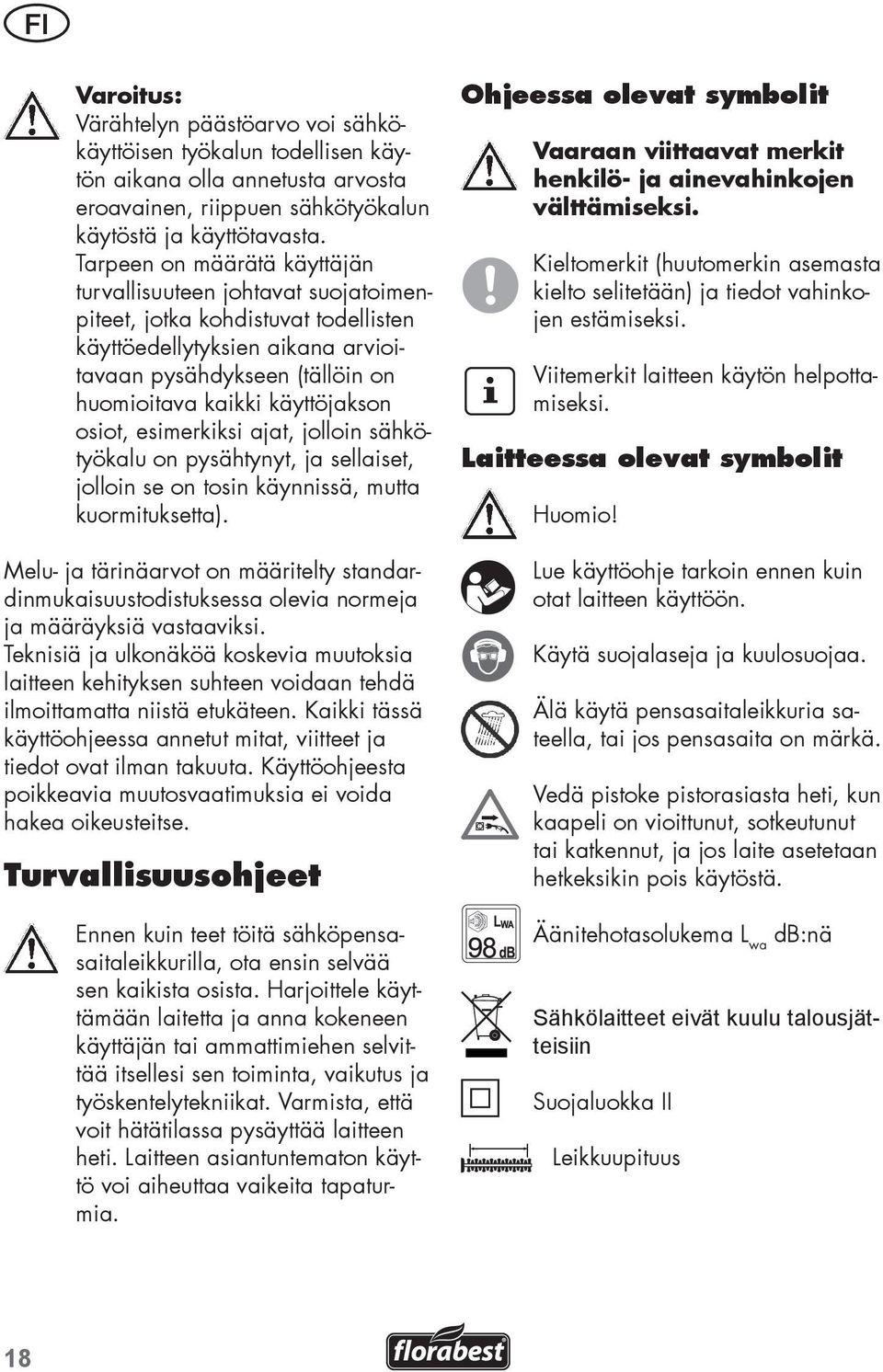 FI

Varoitus:
Värähtelyn päästöarvo voi sähkökäyttöisen työkalun todellisen käytön aikana olla annetusta arvosta eroavainen, riippuen sähkötyökalun käytöstä ja käyttötavasta.
Tarpeen on määrätä käyttäjän turvallisuuteen johtavat suojatoimenpiteet, jotka kohdistuvat todellisten käyttöedellytyksien aikana arvioitavaan pysähdykseen (tällöin on huomioitava kaikki käyttöjakson osiot, esimerkiksi ajat, jolloin sähkötyökalu on pysähtynyt, ja sellaiset, jolloin se on tosin käynnissä, mutta kuormituksetta).

Melu- ja tärinäarvot on määritelty standardinmukaisuustodistuksessa olevia normeja ja määräyksiä vastaaviksi.
Teknisiä ja ulkonäköä koskevia muutoksia laitteen kehityksen suhteen voidaan tehdä ilmoittamatta niistä etukäteen. Kaikki tässä käyttöohjeessa annetut mitat, viitteet ja tiedot ovat ilman takuuta. Käyttöohjeesta poikkeavia muutosvaatimuksia ei voida hakea oikeusteitse.

Turvallisuusohjeet

Ennen kuin teet töitä sähköpensasaitaleikkurilla, ota ensin selvää sen kaikista osista. Harjoittele käyttämään laitetta ja anna kokeneen käyttäjän tai ammattimiehen selvittää itsellesi sen toiminta, vaikutus ja työskentelytekniikat. Varmista, että voit hätätilassa pysäyttää laitteen heti. Laitteen asiantuntematon käyttö voi aiheuttaa vaikeita tapaturmia.

Ohjeessa olevat symbolit

Vaaraan viittaavat merkit henkilö- ja ainevahinkojen välttämiseksi.

Kieltomerkit (huutomerkin asemasta kielto selitetään) ja tiedot vahinkojen estämiseksi.

Viitemerkit laitteen käytön helpottamiseksi.

Laitteessa olevat symbolit

Huomio!

Lue käyttöohje tarkoin ennen kuin otat laitteen käyttöön.

Käytä suojalaseja ja kuulosuojaa.

Älä käytä pensasaitaleikkuria sateella, tai jos pensasaita on märkä.

Vedä pistoke pistorasiasta heti, kun kaapeli on vioittunut, sotkeutunut tai katkennut, ja jos laite asetetaan hetkeksikin pois käytöstä.

$L_{WA}$ 98 dB

Äänitehotasolukema $L_{wa}$ dB:nä

Sähkölaitteet eivät kuulu talousjätteisiin

Suojaluokka II

Leikkuupituus

18

florabest